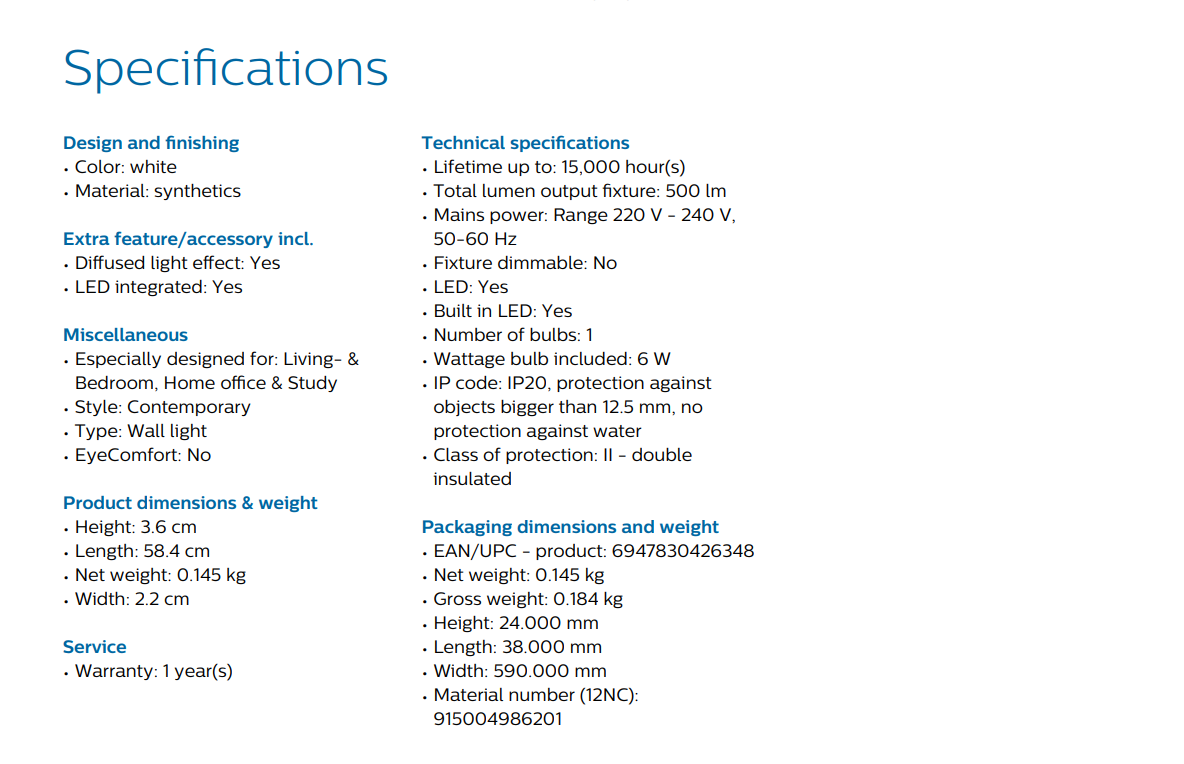 Specifications

Design and finishing
• Color: white
• Material: synthetics

Extra feature/accessory incl.
• Diffused light effect: Yes
• LED integrated: Yes

Miscellaneous
• Especially designed for: Living- & Bedroom, Home office & Study
• Style: Contemporary
• Type: Wall light
• EyeComfort: No

Product dimensions & weight
• Height: 3.6 cm
• Length: 58.4 cm
• Net weight: 0.145 kg
• Width: 2.2 cm

Service
• Warranty: 1 year(s)

Technical specifications
• Lifetime up to: 15,000 hour(s)
• Total lumen output fixture: 500 lm
• Mains power: Range 220 V - 240 V, 50-60 Hz
• Fixture dimmable: No
• LED: Yes
• Built in LED: Yes
• Number of bulbs: 1
• Wattage bulb included: 6 W
• IP code: IP20, protection against objects bigger than 12.5 mm, no protection against water
• Class of protection: II - double insulated

Packaging dimensions and weight
• EAN/UPC - product: 6947830426348
• Net weight: 0.145 kg
• Gross weight: 0.184 kg
• Height: 24.000 mm
• Length: 38.000 mm
• Width: 590.000 mm
• Material number (12NC): 915004986201